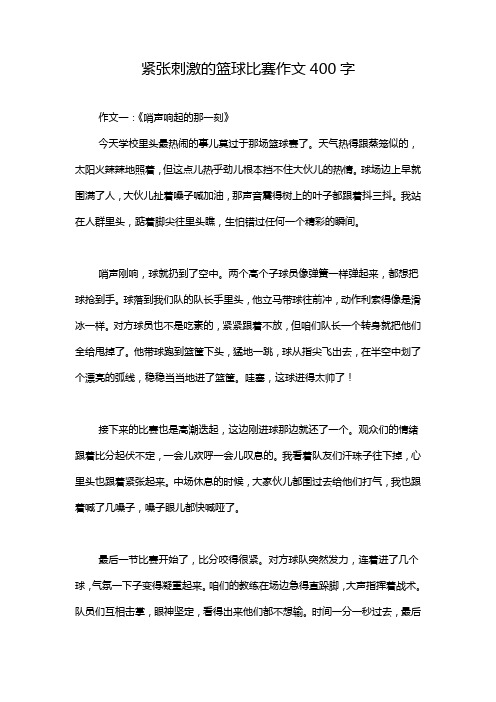 紧张刺激的篮球比赛作文 400 字

作文一：《哨声响起的那一刻》

今天学校里头最热闹的事儿莫过于那场篮球赛了。天气热得跟蒸笼似的，太阳火辣辣地照着，但这点儿热乎劲儿根本挡不住大伙儿的热情。球场边上早就围满了人，大伙儿扯着嗓子喊加油，那声音震得树上的叶子都跟着抖三抖。我站在人群里头，踮着脚尖往里头瞧，生怕错过任何一个精彩的瞬间。

哨声刚响，球就扔到了空中。两个高个子球员像弹簧一样弹起来，都想把球抢到手。球落到我们队的队长手里头，他立马带球往前冲，动作利索得像是滑冰一样。对方球员也不是吃素的，紧紧跟着不放，但咱们队长一个转身就把他们全给甩掉了。他带球跑到篮筐下头，猛地一跳，球从指尖飞出去，在半空中划了个漂亮的弧线，稳稳当当地进了篮筐。哇塞，这球进得太帅了！

接下来的比赛也是高潮迭起，这边刚进球那边就还了一个。观众们的情绪跟着比分起伏不定，一会儿欢呼一会儿叹息的。我看着队友们汗珠子往下掉，心里头也跟着紧张起来。中场休息的时候，大家伙儿都围过去给他们打气，我也跟着喊了几嗓子，嗓子眼儿都快喊哑了。

最后一节比赛开始了，比分咬得很紧。对方球队突然发力，连着进了几个球，气氛一下子变得凝重起来。咱们的教练在场边急得直跺脚，大声指挥着战术。队员们互相击掌，眼神坚定，看得出来他们都不想输。时间一分一秒过去，最后